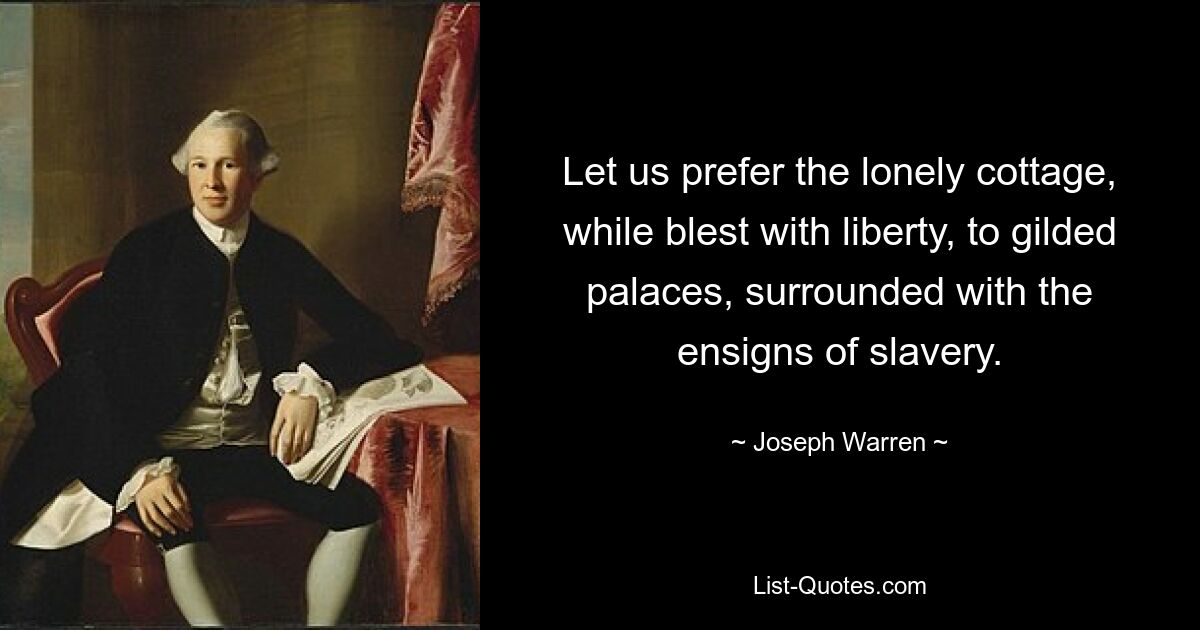 Let us prefer the lonely cottage, while blest with liberty, to gilded palaces, surrounded with the ensigns of slavery.

~ Joseph Warren ~

List-Quotes.com